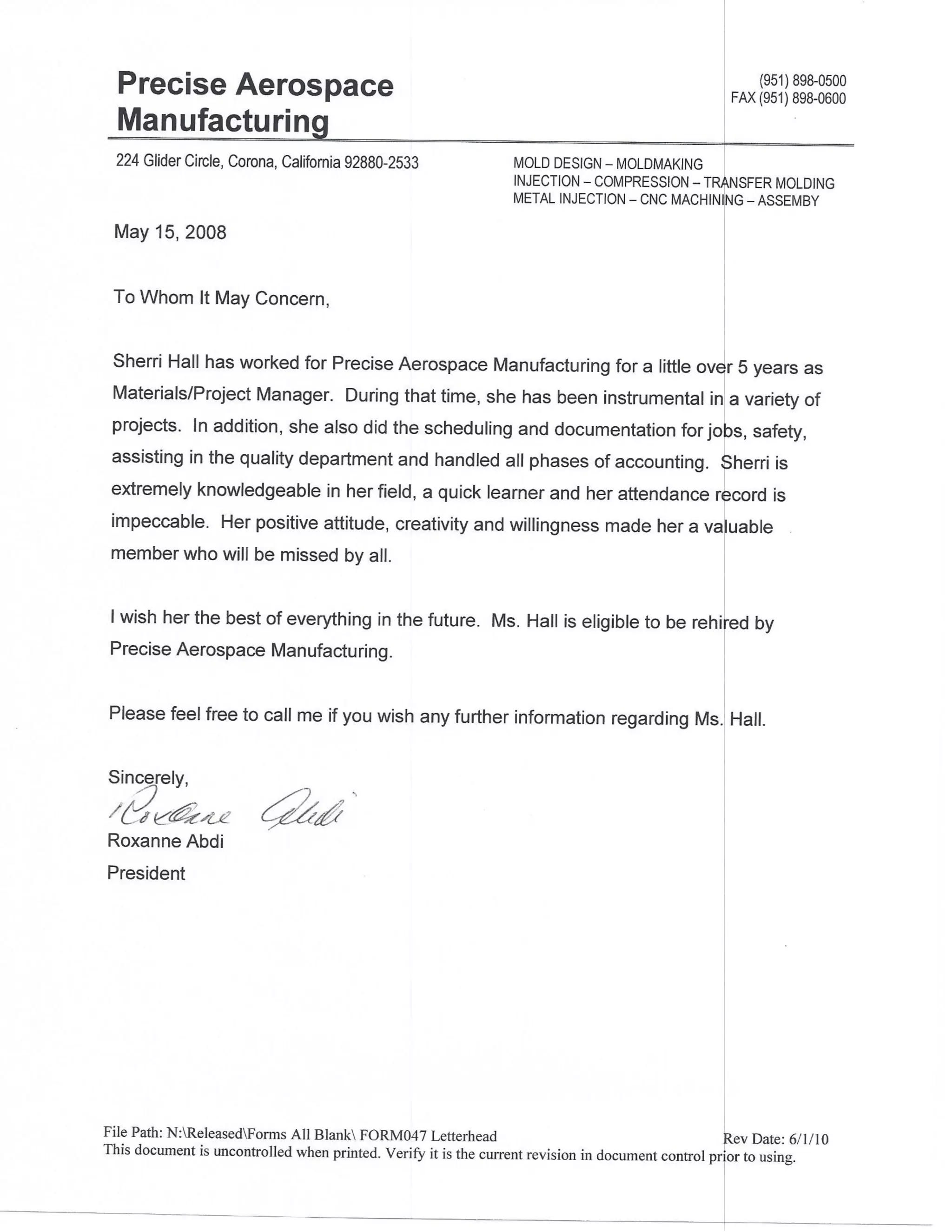 Precise Aerospace Manufacturing

(951) 898-0500
FAX (951) 898-0600

224 Glider Circle, Corona, California 92880-2533

MOLD DESIGN – MOLDMAKING
INJECTION – COMPRESSION – TRANSFER MOLDING
METAL INJECTION – CNC MACHINING – ASSEMBY

May 15, 2008

To Whom It May Concern,

Sherri Hall has worked for Precise Aerospace Manufacturing for a little over 5 years as Materials/Project Manager. During that time, she has been instrumental in a variety of projects. In addition, she also did the scheduling and documentation for jobs, safety, assisting in the quality department and handled all phases of accounting. Sherri is extremely knowledgeable in her field, a quick learner and her attendance record is impeccable. Her positive attitude, creativity and willingness made her a valuable member who will be missed by all.

I wish her the best of everything in the future. Ms. Hall is eligible to be rehired by Precise Aerospace Manufacturing.

Please feel free to call me if you wish any further information regarding Ms. Hall.

Sincerely,
Roxanne Abdi
Roxanne Abdi
President

File Path: N:\Released\Forms All Blank\ FORM047 Letterhead
Rev Date: 6/1/10
This document is uncontrolled when printed. Verify it is the current revision in document control prior to using.